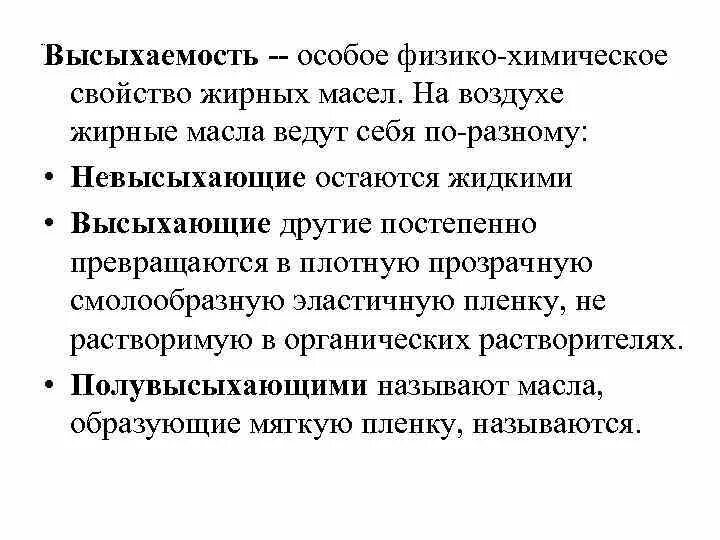 Высыхаемость -- особое физико-химическое свойство жирных масел. На воздухе жирные масла ведут себя по-разному:

• Невысыхающие остаются жидкими

• Высыхающие другие постепенно превращаются в плотную прозрачную смолообразную эластичную пленку, не растворимую в органических растворителях.

• Полувысыхающими называют масла, образующие мягкую пленку, называются.